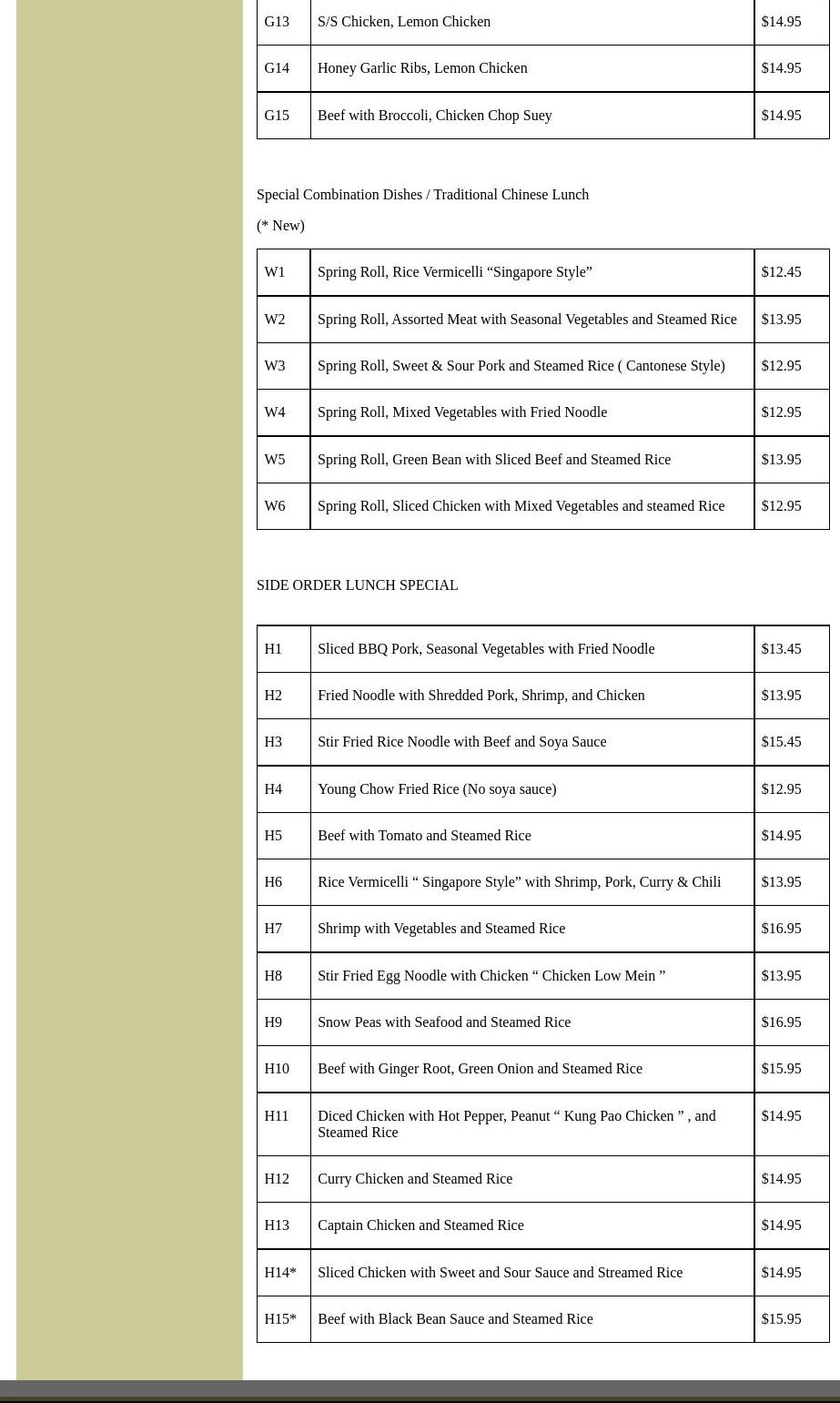 | G13 | S/S Chicken, Lemon Chicken | $14.95 |
|---|---|---|
| G14 | Honey Garlic Ribs, Lemon Chicken | $14.95 |
| G15 | Beef with Broccoli, Chicken Chop Suey | $14.95 |

Special Combination Dishes / Traditional Chinese Lunch

(* New)

| W1 | Spring Roll, Rice Vermicelli “Singapore Style” | $12.45 |
|---|---|---|
| W2 | Spring Roll, Assorted Meat with Seasonal Vegetables and Steamed Rice | $13.95 |
| W3 | Spring Roll, Sweet & Sour Pork and Steamed Rice ( Cantonese Style) | $12.95 |
| W4 | Spring Roll, Mixed Vegetables with Fried Noodle | $12.95 |
| W5 | Spring Roll, Green Bean with Sliced Beef and Steamed Rice | $13.95 |
| W6 | Spring Roll, Sliced Chicken with Mixed Vegetables and steamed Rice | $12.95 |

SIDE ORDER LUNCH SPECIAL

| H1 | Sliced BBQ Pork, Seasonal Vegetables with Fried Noodle | $13.45 |
|---|---|---|
| H2 | Fried Noodle with Shredded Pork, Shrimp, and Chicken | $13.95 |
| H3 | Stir Fried Rice Noodle with Beef and Soya Sauce | $15.45 |
| H4 | Young Chow Fried Rice (No soya sauce) | $12.95 |
| H5 | Beef with Tomato and Steamed Rice | $14.95 |
| H6 | Rice Vermicelli “ Singapore Style” with Shrimp, Pork, Curry & Chili | $13.95 |
| H7 | Shrimp with Vegetables and Steamed Rice | $16.95 |
| H8 | Stir Fried Egg Noodle with Chicken “ Chicken Low Mein ” | $13.95 |
| H9 | Snow Peas with Seafood and Steamed Rice | $16.95 |
| H10 | Beef with Ginger Root, Green Onion and Steamed Rice | $15.95 |
| H11 | Diced Chicken with Hot Pepper, Peanut “ Kung Pao Chicken ” , and Steamed Rice | $14.95 |
| H12 | Curry Chicken and Steamed Rice | $14.95 |
| H13 | Captain Chicken and Steamed Rice | $14.95 |
| H14* | Sliced Chicken with Sweet and Sour Sauce and Streamed Rice | $14.95 |
| H15* | Beef with Black Bean Sauce and Steamed Rice | $15.95 |